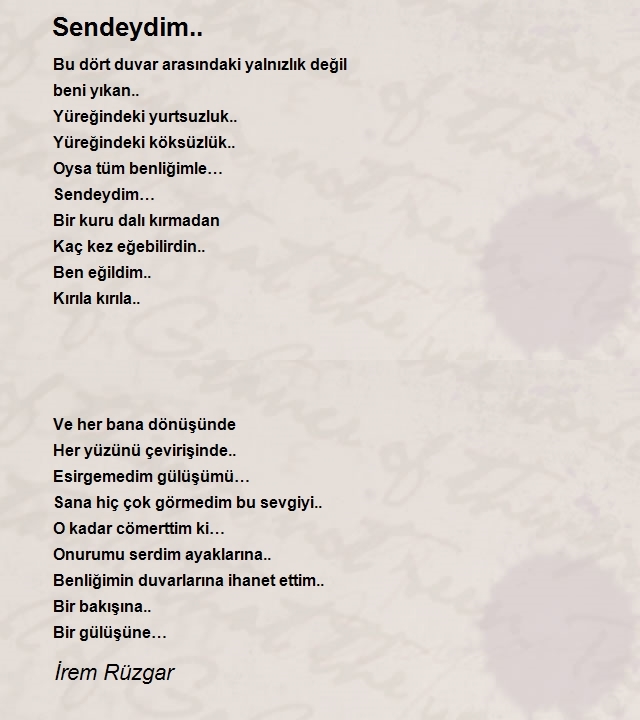 Sendeydim..

Bu dört duvar arasındaki yalnızlık değil
beni yıkan..
Yüreğindeki yurtsuzluk..
Yüreğindeki köksüzlük..
Oysa tüm benliğimle…
Sendeydim…
Bir kuru dalı kırmadan
Kaç kez eğebilirdin..
Ben eğildim..
Kırıla kırıla..

Ve her bana dönüşünde
Her yüzünü çevirişinde..
Esirgemedim gülüşümü…
Sana hiç çok görmedim bu sevgiyi..
O kadar cömerttim ki…
Onurumu serdim ayaklarına..
Benliğimin duvarlarına ihanet ettim..
Bir bakışına..
Bir gülüşüne…

İrem Rüzgar